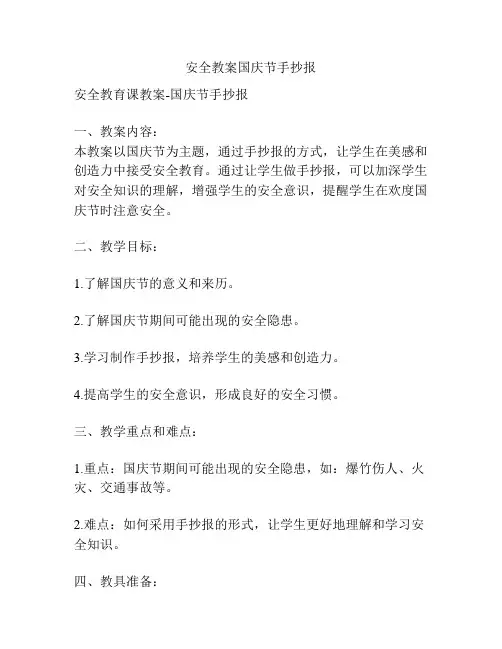 安全教案国庆节手抄报

安全教育课教案-国庆节手抄报

一、教案内容：
本教案以国庆节为主题，通过手抄报的方式，让学生在美感和创造力中接受安全教育。通过让学生做手抄报，可以加深学生对安全知识的理解，增强学生的安全意识，提醒学生在欢度国庆节时注意安全。

二、教学目标：

1.了解国庆节的意义和来历。

2.了解国庆节期间可能出现的安全隐患。

3.学习制作手抄报，培养学生的美感和创造力。

4.提高学生的安全意识，形成良好的安全习惯。

三、教学重点和难点：

1.重点：国庆节期间可能出现的安全隐患，如：爆竹伤人、火灾、交通事故等。

2.难点：如何采用手抄报的形式，让学生更好地理解和学习安全知识。

四、教具准备：